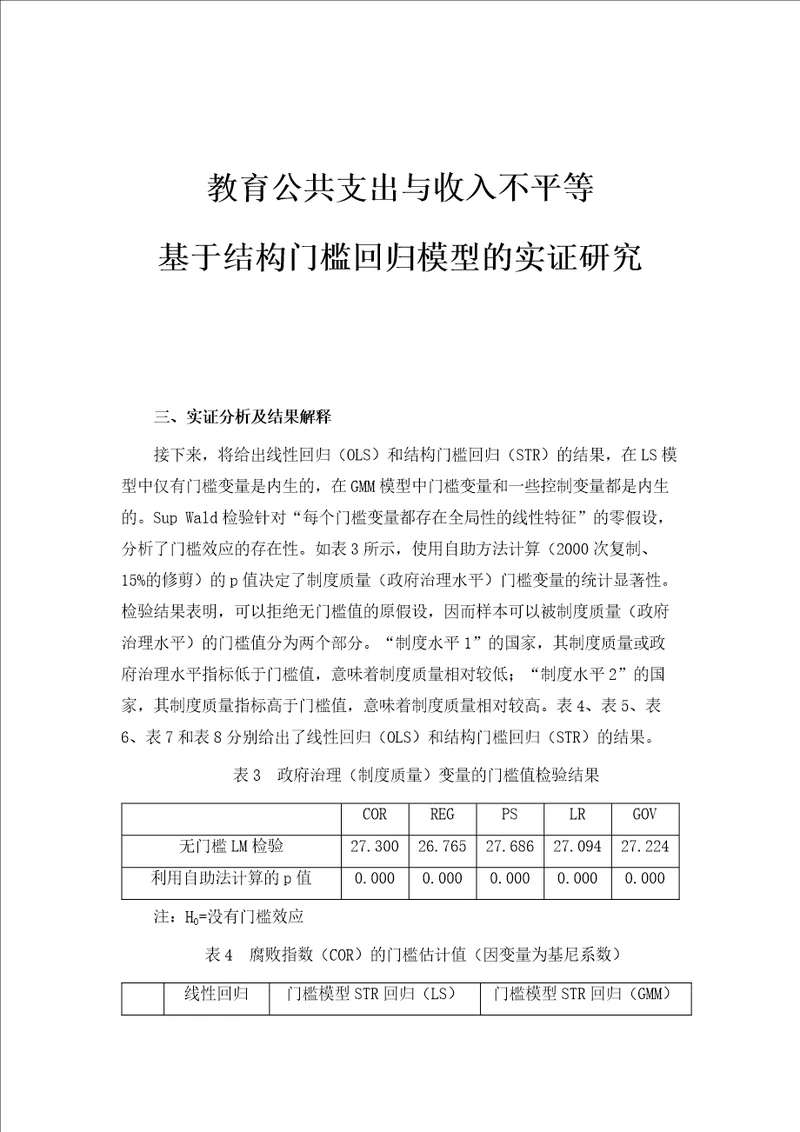 教育公共支出与收入不平等

基于结构门槛回归模型的实证研究

三、实证分析及结果解释

接下来，将给出线性回归（OLS）和结构门槛回归（STR）的结果，在LS模型中仅有门槛变量是内生的，在GMM模型中门槛变量和一些控制变量都是内生的。Sup Wald检验针对“每个门槛变量都存在全局性的线性特征”的零假设，分析了门槛效应的存在性。如表3所示，使用自助方法计算（2000次复制、15%的修剪）的p值决定了制度质量（政府治理水平）门槛变量的统计显著性。检验结果表明，可以拒绝无门槛值的原假设，因而样本可以被制度质量（政府治理水平）的门槛值分为两个部分。“制度水平1”的国家，其制度质量或政府治理水平指标低于门槛值，意味着制度质量相对较低；“制度水平2”的国家，其制度质量指标高于门槛值，意味着制度质量相对较高。表4、表5、表6、表7和表8分别给出了线性回归（OLS）和结构门槛回归（STR）的结果。

表3　政府治理（制度质量）变量的门槛值检验结果

| | COR | REG | PS | LR | GOV |
|---|---|---|---|---|---|
| 无门槛LM检验 | 27.300 | 26.765 | 27.686 | 27.094 | 27.224 |
| 利用自助法计算的p值 | 0.000 | 0.000 | 0.000 | 0.000 | 0.000 |

注：$H_0$=没有门槛效应

表4　腐败指数（COR）的门槛估计值（因变量为基尼系数）

| | 线性回归 | 门槛模型STR回归（LS） | 门槛模型STR回归（GMM） |
|---|---|---|---|